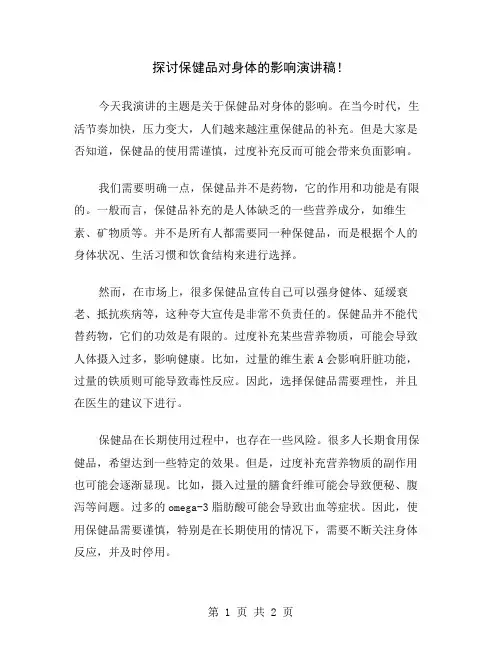 探讨保健品对身体的影响演讲稿！

今天我演讲的主题是关于保健品对身体的影响。在当今时代，生活节奏加快，压力变大，人们越来越注重保健品的补充。但是大家是否知道，保健品的使用需谨慎，过度补充反而可能会带来负面影响。

我们需要明确一点，保健品并不是药物，它的作用和功能是有限的。一般而言，保健品补充的是人体缺乏的一些营养成分，如维生素、矿物质等。并不是所有人都需要同一种保健品，而是根据个人的身体状况、生活习惯和饮食结构来进行选择。

然而，在市场上，很多保健品宣传自己可以强身健体、延缓衰老、抵抗疾病等，这种夸大宣传是非常不负责任的。保健品并不能代替药物，它们的功效是有限的。过度补充某些营养物质，可能会导致人体摄入过多，影响健康。比如，过量的维生素 A 会影响肝脏功能，过量的铁质则可能导致毒性反应。因此，选择保健品需要理性，并且在医生的建议下进行。

保健品在长期使用过程中，也存在一些风险。很多人长期食用保健品，希望达到一些特定的效果。但是，过度补充营养物质的副作用也可能会逐渐显现。比如，摄入过量的膳食纤维可能会导致便秘、腹泻等问题。过多的 omega-3 脂肪酸可能会导致出血等症状。因此，使用保健品需要谨慎，特别是在长期使用的情况下，需要不断关注身体反应，并及时停用。

第 1 页 共 2 页